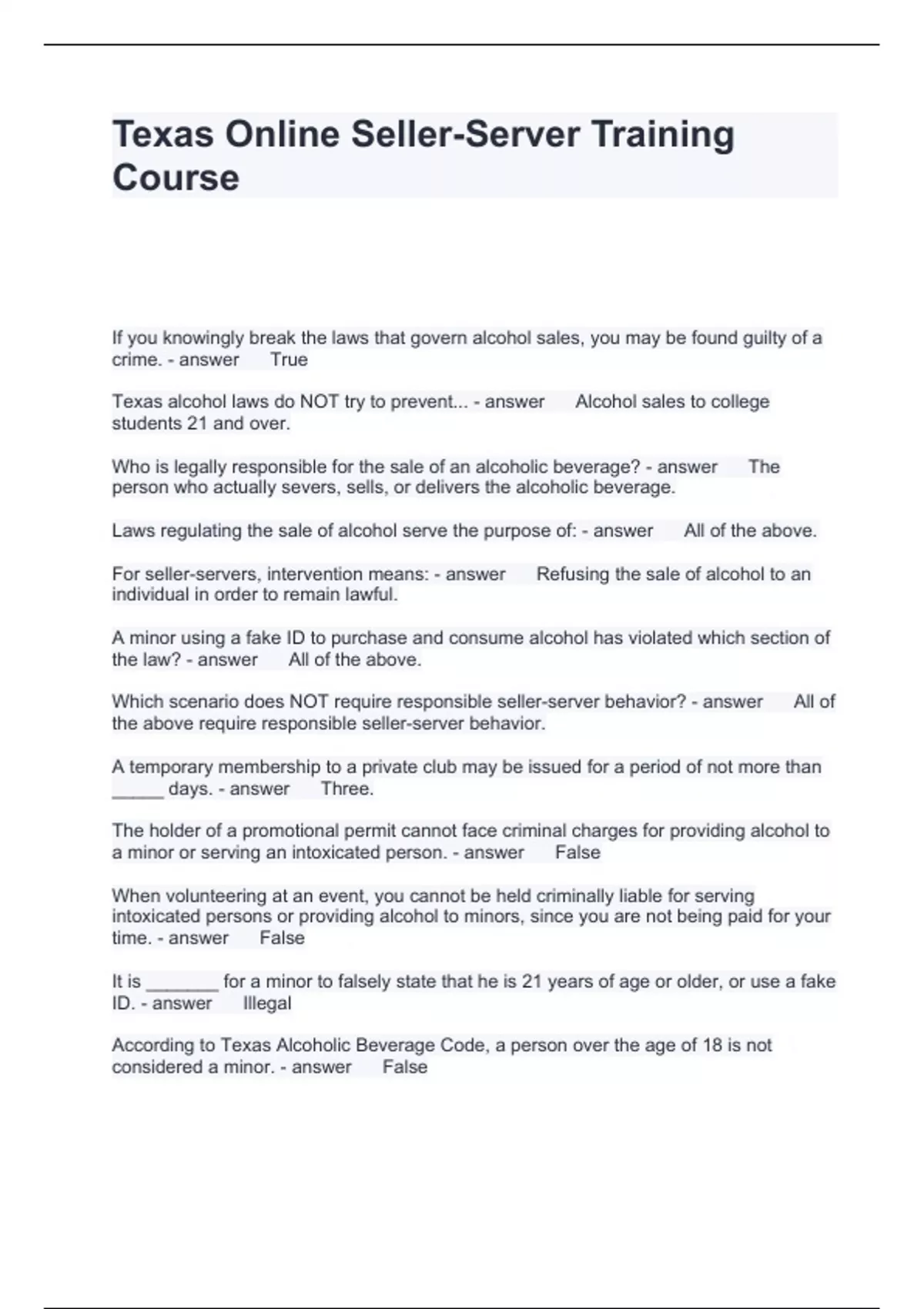 Texas Online Seller-Server Training Course

If you knowingly break the laws that govern alcohol sales, you may be found guilty of a crime. - answer True

Texas alcohol laws do NOT try to prevent... - answer Alcohol sales to college students 21 and over.

Who is legally responsible for the sale of an alcoholic beverage? - answer The person who actually severs, sells, or delivers the alcoholic beverage.

Laws regulating the sale of alcohol serve the purpose of: - answer All of the above.

For seller-servers, intervention means: - answer Refusing the sale of alcohol to an individual in order to remain lawful.

A minor using a fake ID to purchase and consume alcohol has violated which section of the law? - answer All of the above.

Which scenario does NOT require responsible seller-server behavior? - answer All of the above require responsible seller-server behavior.

A temporary membership to a private club may be issued for a period of not more than _____ days. - answer Three.

The holder of a promotional permit cannot face criminal charges for providing alcohol to a minor or serving an intoxicated person. - answer False

When volunteering at an event, you cannot be held criminally liable for serving intoxicated persons or providing alcohol to minors, since you are not being paid for your time. - answer False

It is _______ for a minor to falsely state that he is 21 years of age or older, or use a fake ID. - answer Illegal

According to Texas Alcoholic Beverage Code, a person over the age of 18 is not considered a minor. - answer False